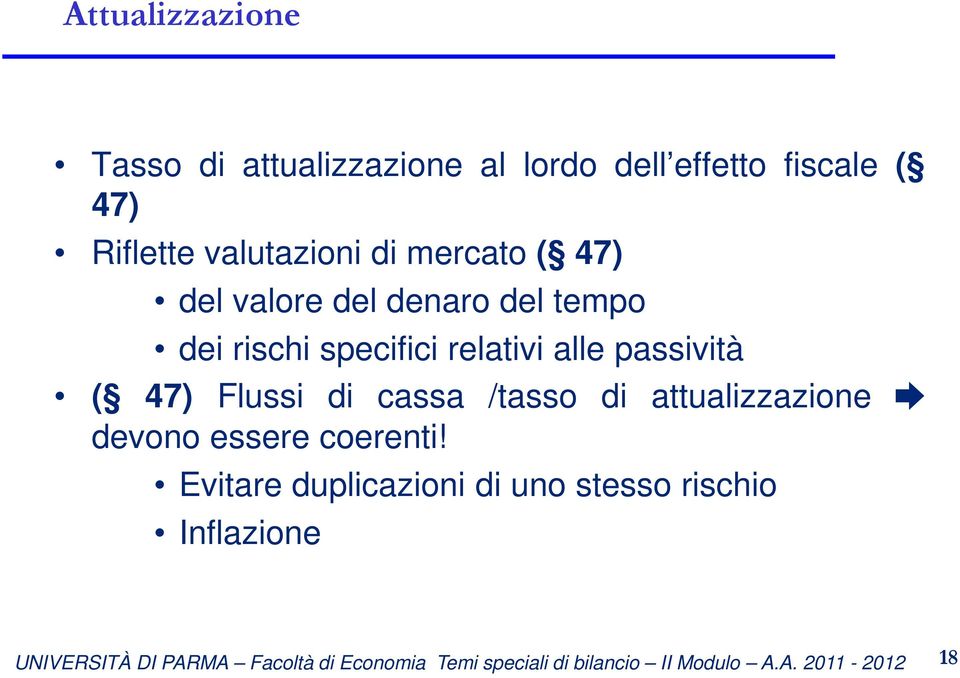 Attualizzazione

• Tasso di attualizzazione al lordo dell'effetto fiscale (§ 47)

• Riflette valutazioni di mercato (§ 47)

• del valore del denaro del tempo

• dei rischi specifici relativi alle passività

• (§ 47) Flussi di cassa /tasso di attualizzazione ➡ devono essere coerenti!

• Evitare duplicazioni di uno stesso rischio

• Inflazione

UNIVERSITÀ DI PARMA – Facoltà di Economia Temi speciali di bilancio – II Modulo – A.A. 2011 - 2012 18